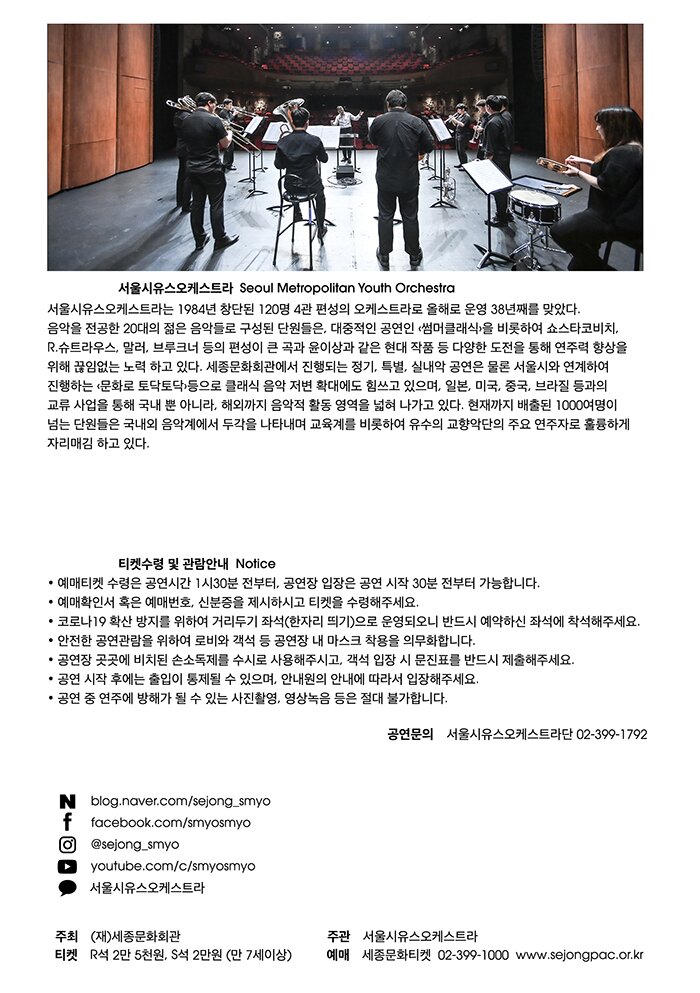 서울시유스오케스트라 Seoul Metropolitan Youth Orchestra

서울시유스오케스트라는 1984년 창단된 120명 4관 편성의 오케스트라로 올해로 운영 38년째를 맞았다. 음악을 전공한 20대의 젊은 음악들로 구성된 단원들은, 대중적인 공연인 ‹썸머클래식›을 비롯하여 쇼스타코비치, R.슈트라우스, 말러, 브루크너 등의 편성이 큰 곡과 윤이상과 같은 현대 작품 등 다양한 도전을 통해 연주력 향상을 위해 끊임없는 노력 하고 있다. 세종문화회관에서 진행되는 정기, 특별, 실내악 공연은 물론 서울시와 연계하여 진행하는 ‹문화로 토닥토닥›등으로 클래식 음악 저변 확대에도 힘쓰고 있으며, 일본, 미국, 중국, 브라질 등과의 교류 사업을 통해 국내 뿐 아니라, 해외까지 음악적 활동 영역을 넓혀 나가고 있다. 현재까지 배출된 1000여명이 넘는 단원들은 국내외 음악계에서 두각을 나타내며 교육계를 비롯하여 유수의 교향악단의 주요 연주자로 훌륭하게 자리매김 하고 있다.

티켓수령 및 관람안내 Notice
• 예매티켓 수령은 공연시간 1시30분 전부터, 공연장 입장은 공연 시작 30분 전부터 가능합니다.
• 예매확인서 혹은 예매번호, 신분증을 제시하시고 티켓을 수령해주세요.
• 코로나19 확산 방지를 위하여 거리두기 좌석(한자리 띄기)으로 운영되오니 반드시 예약하신 좌석에 착석해주세요.
• 안전한 공연관람을 위하여 로비와 객석 등 공연장 내 마스크 착용을 의무화합니다.
• 공연장 곳곳에 비치된 손소독제를 수시로 사용해주시고, 객석 입장 시 문진표를 반드시 제출해주세요.
• 공연 시작 후에는 출입이 통제될 수 있으며, 안내원의 안내에 따라서 입장해주세요.
• 공연 중 연주에 방해가 될 수 있는 사진촬영, 영상녹음 등은 절대 불가합니다.

공연문의 서울시유스오케스트라단 02-399-1792

blog.naver.com/sejong_smyo
facebook.com/smyosmyo
@sejong_smyo
youtube.com/c/smyosmyo
서울시유스오케스트라

주최 (재)세종문화회관
티켓 R석 2만 5천원, S석 2만원 (만 7세이상)
주관 서울시유스오케스트라
예매 세종문화티켓 02-399-1000 www.sejongpac.or.kr